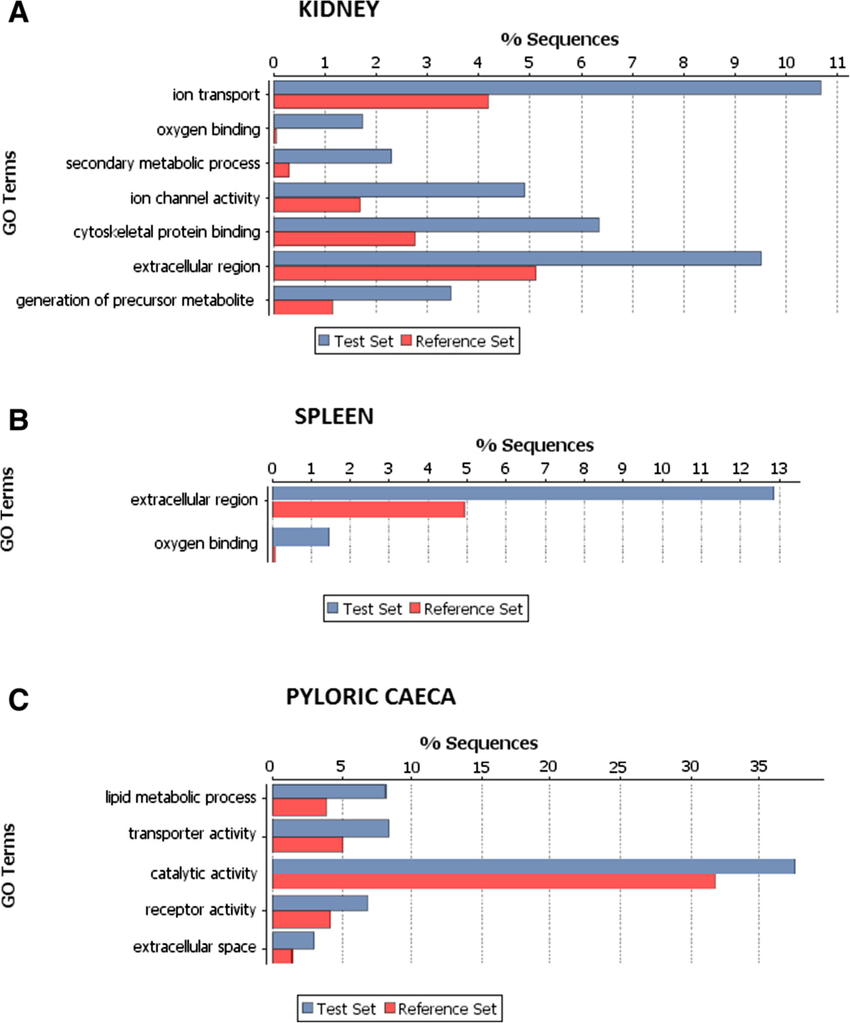 A

KIDNEY

% Sequences

0 1 2 3 4 5 6 7 8 9 10 11

GO Terms

ion transport

oxygen binding

secondary metabolic process

ion channel activity

cytoskeletal protein binding

extracellular region

generation of precursor metabolite

Test Set Reference Set

B

SPLEEN

% Sequences

0 1 2 3 4 5 6 7 8 9 10 11 12 13

GO Terms

extracellular region

oxygen binding

Test Set Reference Set

C

PYLORIC CAECA

% Sequences

0 5 10 15 20 25 30 35

GO Terms

lipid metabolic process

transporter activity

catalytic activity

receptor activity

extracellular space

Test Set Reference Set